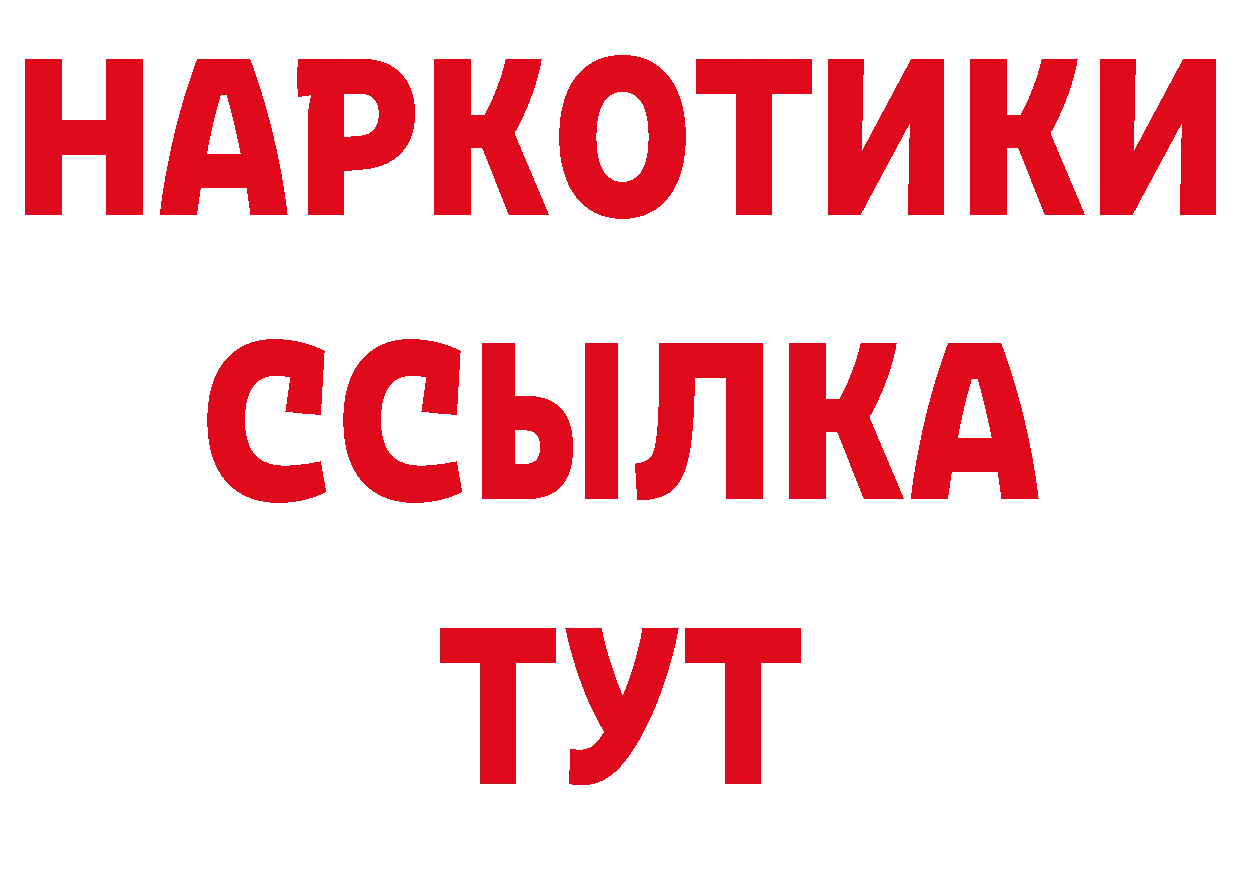 НАРКОТИКИ
ССЫЛКА
ТУТ